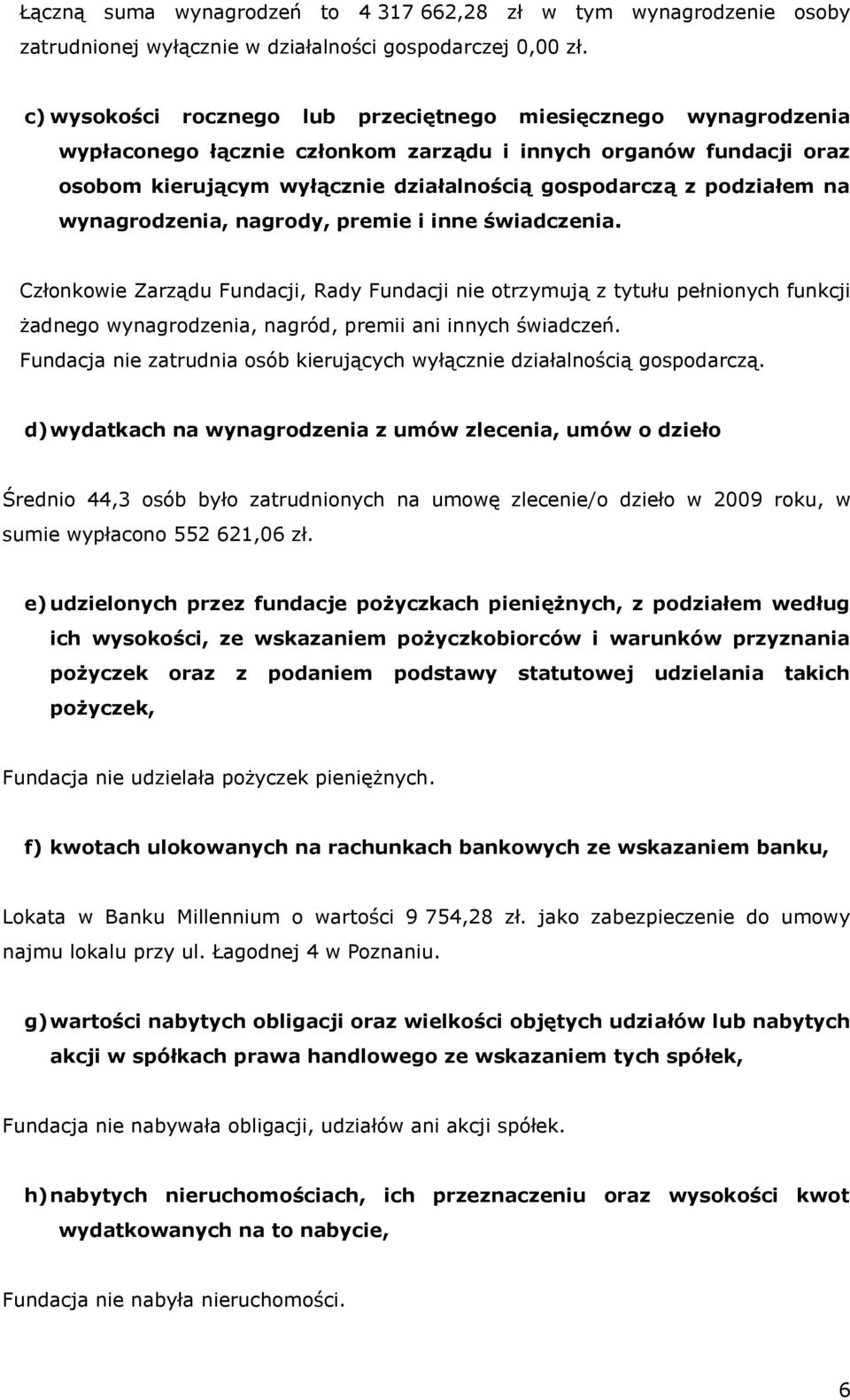 Łączną suma wynagrodzeń to 4 317 662,28 zł w tym wynagrodzenie osoby zatrudnionej wyłącznie w działalności gospodarczej 0,00 zł.

c) wysokości rocznego lub przeciętnego miesięcznego wynagrodzenia wypłaconego łącznie członkom zarządu i innych organów fundacji oraz osobom kierującym wyłącznie działalnością gospodarczą z podziałem na wynagrodzenia, nagrody, premie i inne świadczenia.

Członkowie Zarządu Fundacji, Rady Fundacji nie otrzymują z tytułu pełnionych funkcji żadnego wynagrodzenia, nagród, premii ani innych świadczeń.
Fundacja nie zatrudnia osób kierujących wyłącznie działalnością gospodarczą.

d) wydatkach na wynagrodzenia z umów zlecenia, umów o dzieło

Średnio 44,3 osób było zatrudnionych na umowę zlecenie/o dzieło w 2009 roku, w sumie wypłacono 552 621,06 zł.

e) udzielonych przez fundacje pożyczkach pieniężnych, z podziałem według ich wysokości, ze wskazaniem pożyczkobiorców i warunków przyznania pożyczek oraz z podaniem podstawy statutowej udzielania takich pożyczek,

Fundacja nie udzielała pożyczek pieniężnych.

f) kwotach ulokowanych na rachunkach bankowych ze wskazaniem banku,

Lokata w Banku Millennium o wartości 9 754,28 zł. jako zabezpieczenie do umowy najmu lokalu przy ul. Łagodnej 4 w Poznaniu.

g) wartości nabytych obligacji oraz wielkości objętych udziałów lub nabytych akcji w spółkach prawa handlowego ze wskazaniem tych spółek,

Fundacja nie nabywała obligacji, udziałów ani akcji spółek.

h) nabytych nieruchomościach, ich przeznaczeniu oraz wysokości kwot wydatkowanych na to nabycie,

Fundacja nie nabyła nieruchomości.

6